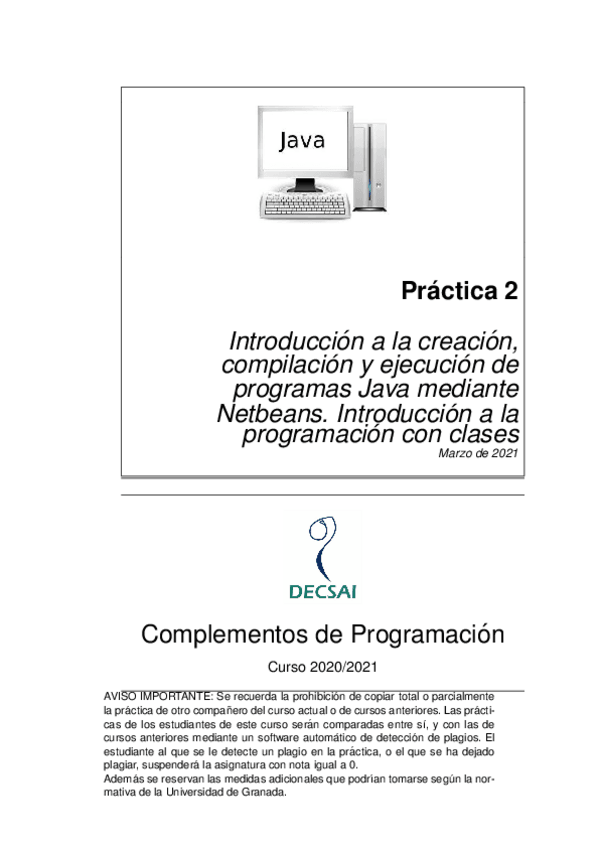 Java

Práctica 2

Introducción a la creación, compilación y ejecución de programas Java mediante Netbeans. Introducción a la programación con clases

Marzo de 2021

DECSAI

Complementos de Programación

Curso 2020/2021

AVISO IMPORTANTE: Se recuerda la prohibición de copiar total o parcialmente la práctica de otro compañero del curso actual o de cursos anteriores. Las prácticas de los estudiantes de este curso serán comparadas entre sí, y con las de cursos anteriores mediante un software automático de detección de plagios. El estudiante al que se le detecte un plagio en la práctica, o el que se ha dejado plagiar, suspenderá la asignatura con nota igual a 0.
Además se reservan las medidas adicionales que podrían tomarse según la normativa de la Universidad de Granada.